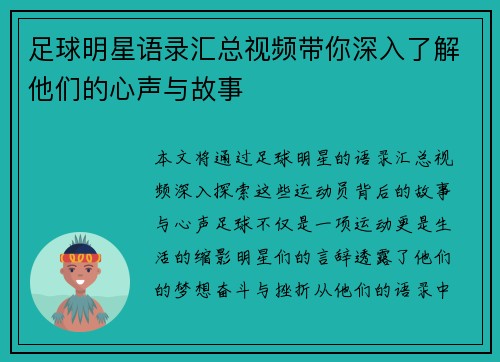 足球明星语录汇总视频带你深入了解他们的心声与故事

本文将通过足球明星的语录汇总视频深入探索这些运动员背后的故事与心声足球不仅是一项运动更是生活的缩影明星们的言辞透露了他们的梦想奋斗与挫折从他们的语录中